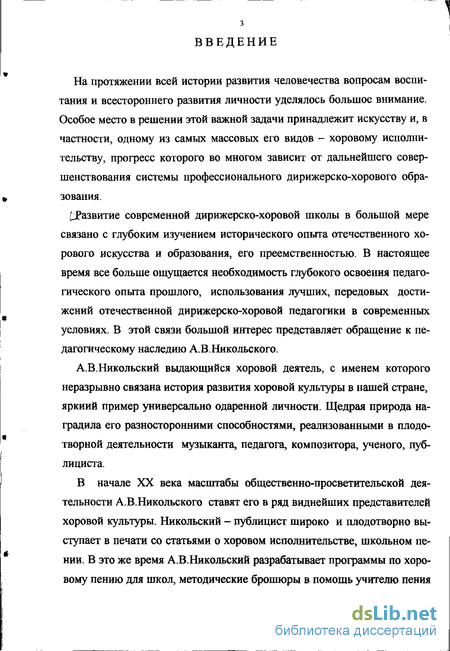 3

ВВЕДЕНИЕ

На протяжении всей истории развития человечества вопросам воспитания и всестороннего развития личности уделялось большое внимание. Особое место в решении этой важной задачи принадлежит искусству и, в частности, одному из самых массовых его видов – хоровому исполнительству, прогресс которого во многом зависит от дальнейшего совершенствования системы профессионального дирижерско-хорового образования.

Развитие современной дирижерско-хоровой школы в большой мере связано с глубоким изучением исторического опыта отечественного хорового искусства и образования, его преемственностью. В настоящее время все больше ощущается необходимость глубокого освоения педагогического опыта прошлого, использования лучших, передовых достижений отечественной дирижерско-хоровой педагогики в современных условиях. В этой связи большой интерес представляет обращение к педагогическому наследию А.В.Никольского.

А.В.Никольский выдающийся хоровой деятель, с именем которого неразрывно связана история развития хоровой культуры в нашей стране, яркиий пример универсально одаренной личности. Щедрая природа наградила его разносторонними способностями, реализованными в плодотворной деятельности музыканта, педагога, композитора, ученого, публициста.

В начале XX века масштабы общественно-просветительской деятельности А.В.Никольского ставят его в ряд виднейших представителей хоровой культуры. Никольский – публицист широко и плодотворно выступает в печати со статьями о хоровом исполнительстве, школьном пении. В это же время А.В.Никольский разрабатывает программы по хоровому пению для школ, методические брошюры в помощь учителю пения

dsLib.net
библиотека диссертаций